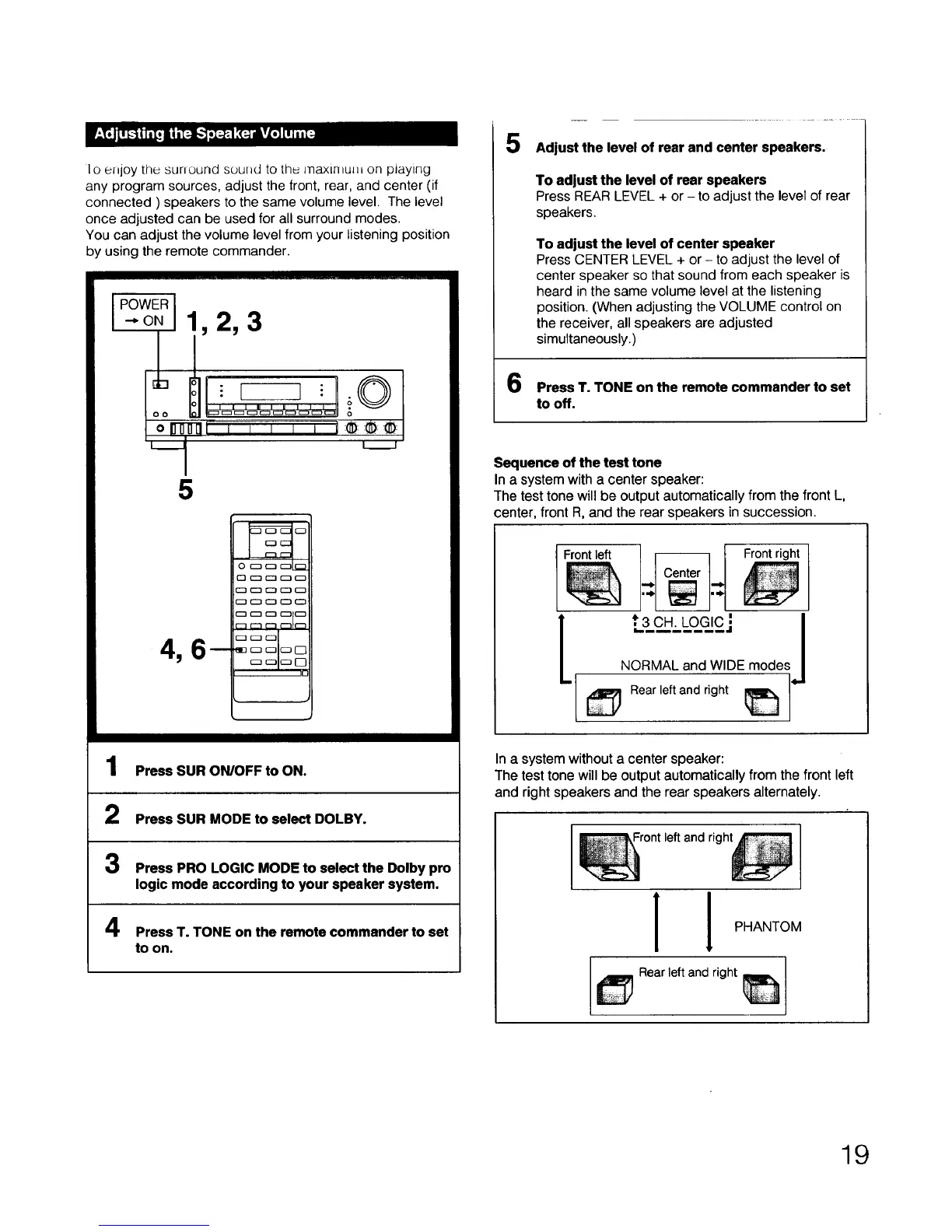 Adjusting the Speaker Volume

To enjoy the surround sound to the maximum on playing any program sources, adjust the front, rear, and center (if connected ) speakers to the same volume level. The level once adjusted can be used for all surround modes.
You can adjust the volume level from your listening position by using the remote commander.

POWER
→ ON

1, 2, 3

5

4, 6

1 Press SUR ON/OFF to ON.

2 Press SUR MODE to select DOLBY.

3 Press PRO LOGIC MODE to select the Dolby pro logic mode according to your speaker system.

4 Press T. TONE on the remote commander to set to on.

5 Adjust the level of rear and center speakers.

To adjust the level of rear speakers
Press REAR LEVEL + or – to adjust the level of rear speakers.

To adjust the level of center speaker
Press CENTER LEVEL + or – to adjust the level of center speaker so that sound from each speaker is heard in the same volume level at the listening position. (When adjusting the VOLUME control on the receiver, all speakers are adjusted simultaneously.)

6 Press T. TONE on the remote commander to set to off.

Sequence of the test tone
In a system with a center speaker:
The test tone will be output automatically from the front L, center, front R, and the rear speakers in succession.

Front left
Center
Front right
3 CH. LOGIC
NORMAL and WIDE modes
Rear left and right

In a system without a center speaker:
The test tone will be output automatically from the front left and right speakers and the rear speakers alternately.

Front left and right
PHANTOM
Rear left and right

19